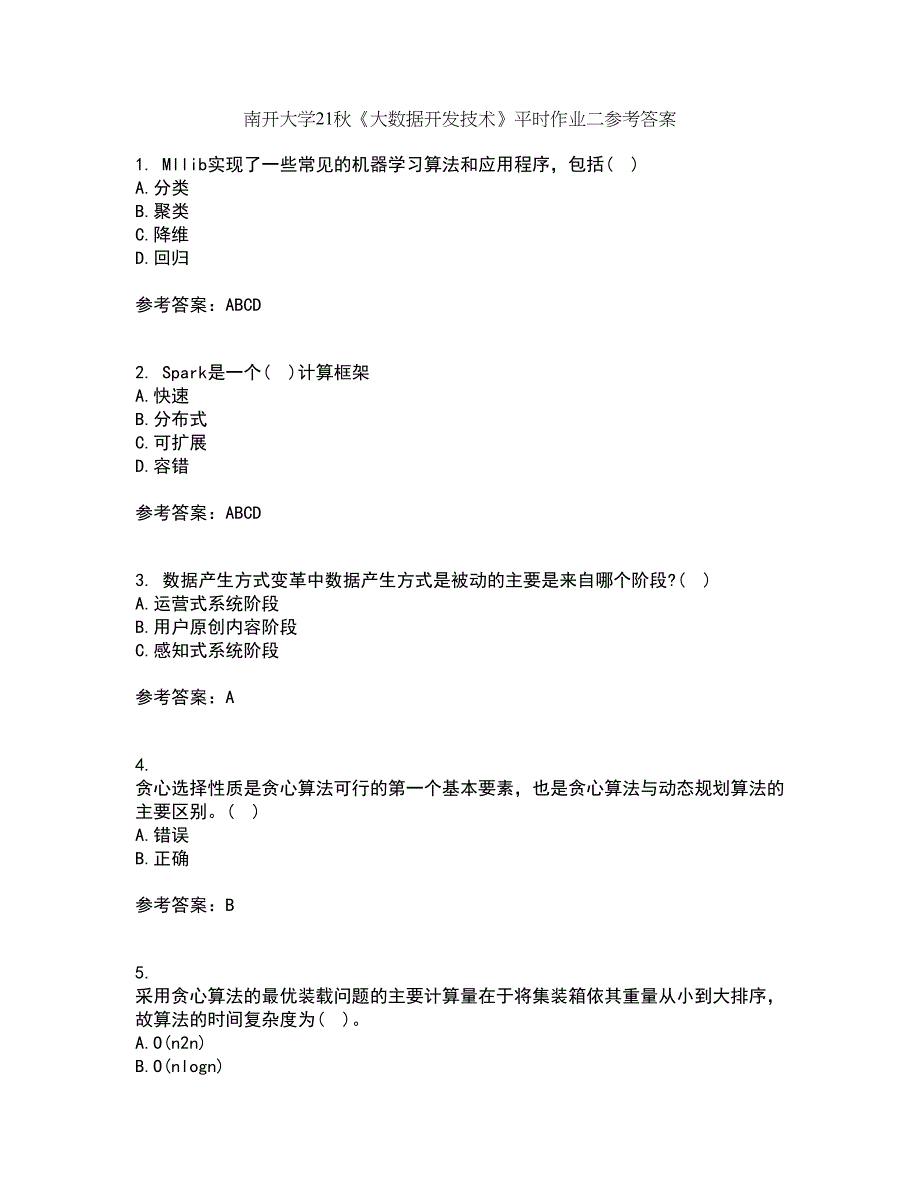 南开大学21秋《大数据开发技术》平时作业二参考答案

1. Mllib实现了一些常见的机器学习算法和应用程序，包括（ ）
A.分类
B.聚类
C.降维
D.回归

参考答案：ABCD

2. Spark是一个（ ）计算框架
A.快速
B.分布式
C.可扩展
D.容错

参考答案：ABCD

3. 数据产生方式变革中数据产生方式是被动的主要是来自哪个阶段?（ ）
A.运营式系统阶段
B.用户原创内容阶段
C.感知式系统阶段

参考答案：A

4.
贪心选择性质是贪心算法可行的第一个基本要素，也是贪心算法与动态规划算法的主要区别。（ ）
A.错误
B.正确

参考答案：B

5.
采用贪心算法的最优装载问题的主要计算量在于将集装箱依其重量从小到大排序，故算法的时间复杂度为（ ）。
A.O(n2n)
B.O(nlogn)